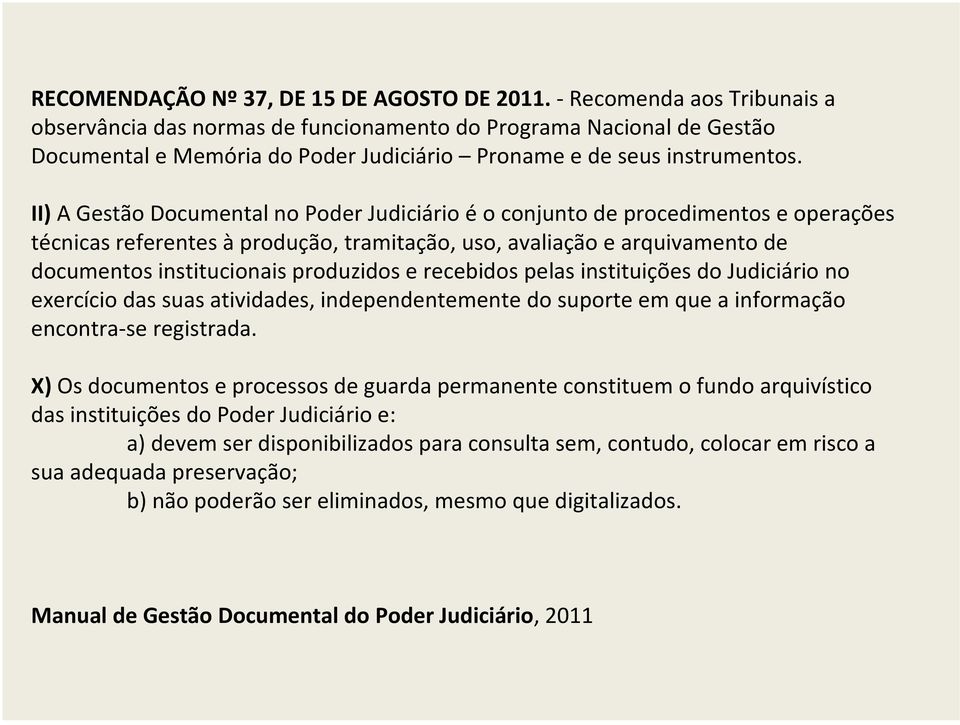 RECOMENDAÇÃO Nº 37, DE 15 DE AGOSTO DE 2011. - Recomenda aos Tribunais a observância das normas de funcionamento do Programa Nacional de Gestão Documental e Memória do Poder Judiciário – Proname e de seus instrumentos.

II) A Gestão Documental no Poder Judiciário é o conjunto de procedimentos e operações técnicas referentes à produção, tramitação, uso, avaliação e arquivamento de documentos institucionais produzidos e recebidos pelas instituições do Judiciário no exercício das suas atividades, independentemente do suporte em que a informação encontra-se registrada.

X) Os documentos e processos de guarda permanente constituem o fundo arquivístico das instituições do Poder Judiciário e:
a) devem ser disponibilizados para consulta sem, contudo, colocar em risco a sua adequada preservação;
b) não poderão ser eliminados, mesmo que digitalizados.

Manual de Gestão Documental do Poder Judiciário, 2011